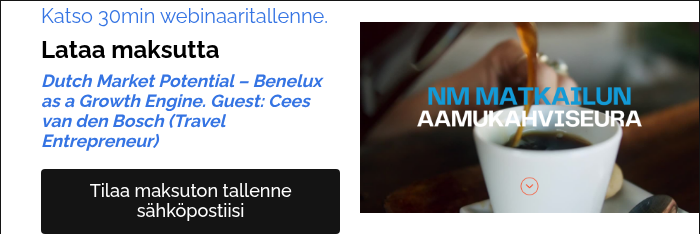 Katso 30min webinaaritallenne.

Lataa maksutta

Dutch Market Potential – Benelux as a Growth Engine. Guest: Cees van den Bosch (Travel Entrepreneur)

Tilaa maksuton tallenne sähköpostiisi

NM MATKAILUN
AAMUKAHVISEURA